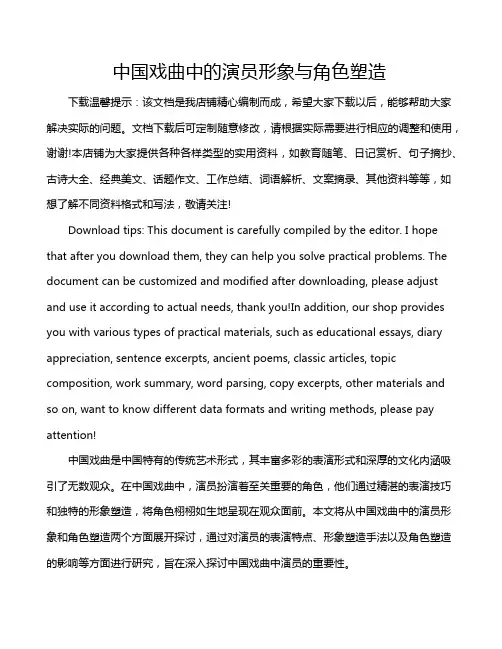 中国戏曲中的演员形象与角色塑造

下载温馨提示：该文档是我店铺精心编制而成，希望大家下载以后，能够帮助大家解决实际的问题。文档下载后可定制随意修改，请根据实际需要进行相应的调整和使用，谢谢!本店铺为大家提供各种各样类型的实用资料，如教育随笔、日记赏析、句子摘抄、古诗大全、经典美文、话题作文、工作总结、词语解析、文案摘录、其他资料等等，如想了解不同资料格式和写法，敬请关注!

Download tips: This document is carefully compiled by the editor. I hope that after you download them, they can help you solve practical problems. The document can be customized and modified after downloading, please adjust and use it according to actual needs, thank you!In addition, our shop provides you with various types of practical materials, such as educational essays, diary appreciation, sentence excerpts, ancient poems, classic articles, topic composition, work summary, word parsing, copy excerpts, other materials and so on, want to know different data formats and writing methods, please pay attention!

中国戏曲是中国特有的传统艺术形式，其丰富多彩的表演形式和深厚的文化内涵吸引了无数观众。在中国戏曲中，演员扮演着至关重要的角色，他们通过精湛的表演技巧和独特的形象塑造，将角色栩栩如生地呈现在观众面前。本文将从中国戏曲中的演员形象和角色塑造两个方面展开探讨，通过对演员的表演特点、形象塑造手法以及角色塑造的影响等方面进行研究，旨在深入探讨中国戏曲中演员的重要性。